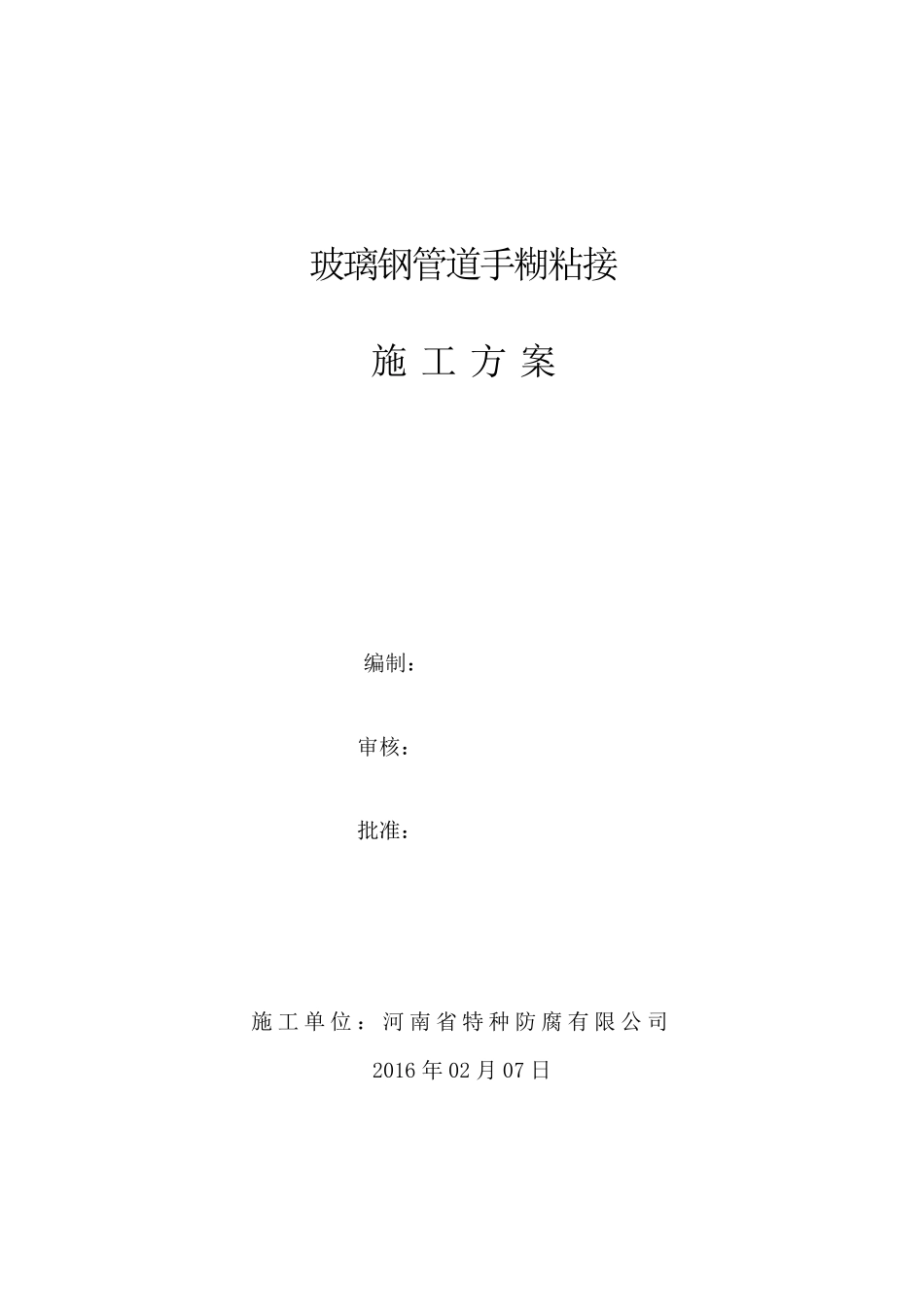 玻璃钢管道手糊粘接

施 工 方 案

编制：

审核：

批准：

施工单位：河南省特种防腐有限公司

2016 年 02 月 07 日